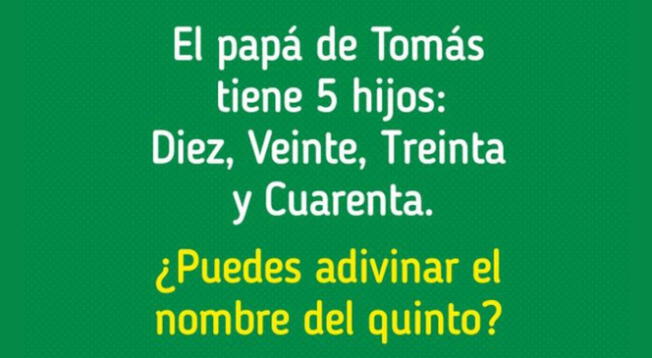 El papá de Tomás tiene 5 hijos: Diez, Veinte, Treinta y Cuarenta.

¿Puedes adivinar el nombre del quinto?